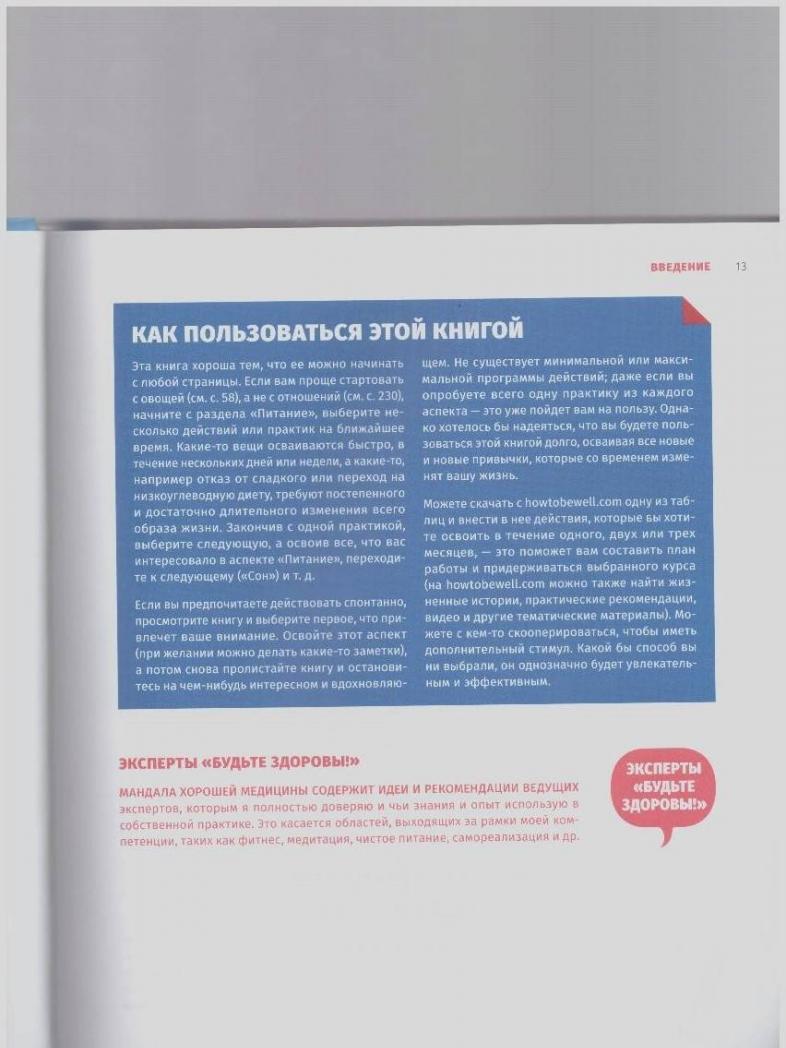 ВВЕДЕНИЕ 13

КАК ПОЛЬЗОВАТЬСЯ ЭТОЙ КНИГОЙ

Эта книга хороша тем, что ее можно начинать с любой страницы. Если вам проще стартовать с овощей (см. с. 58), а не с отношений (см. с. 230), начните с раздела «Питание», выберите несколько действий или практик на ближайшее время. Какие-то вещи осваиваются быстро, в течение нескольких дней или недели, а какие-то, например отказ от сладкого или переход на низкоуглеводную диету, требуют постепенного и достаточно длительного изменения всего образа жизни. Закончив с одной практикой, выберите следующую, а освоив все, что вас интересовало в аспекте «Питание», переходите к следующему («Сон») и т. д.

Если вы предпочитаете действовать спонтанно, просмотрите книгу и выберите первое, что привлечет ваше внимание. Освойте этот аспект (при желании можно делать какие-то заметки), а потом снова пролистайте книгу и остановитесь на чем-нибудь интересном и вдохновляющем. Не существует минимальной или максимальной программы действий; даже если вы опробуете всего одну практику из каждого аспекта — это уже пойдет вам на пользу. Однако хотелось бы надеяться, что вы будете пользоваться этой книгой долго, осваивая все новые и новые привычки, которые со временем изменят вашу жизнь.

Можете скачать с howtobewell.com одну из таблиц и внести в нее действия, которые бы хотите освоить в течение одного, двух или трех месяцев, — это поможет вам составить план работы и придерживаться выбранного курса (на howtobewell.com можно также найти жизненные истории, практические рекомендации, видео и другие тематические материалы). Можете с кем-то скооперироваться, чтобы иметь дополнительный стимул. Какой бы способ вы ни выбрали, он однозначно будет увлекательным и эффективным.

ЭКСПЕРТЫ «БУДЬТЕ ЗДОРОВЫ!»

МАНДАЛА ХОРОШЕЙ МЕДИЦИНЫ СОДЕРЖИТ ИДЕИ И РЕКОМЕНДАЦИИ ВЕДУЩИХ экспертов, которым я полностью доверяю и чьи знания и опыт использую в собственной практике. Это касается областей, выходящих за рамки моей компетенции, таких как фитнес, медитация, чистое питание, самореализация и др.

ЭКСПЕРТЫ «БУДЬТЕ ЗДОРОВЫ!»